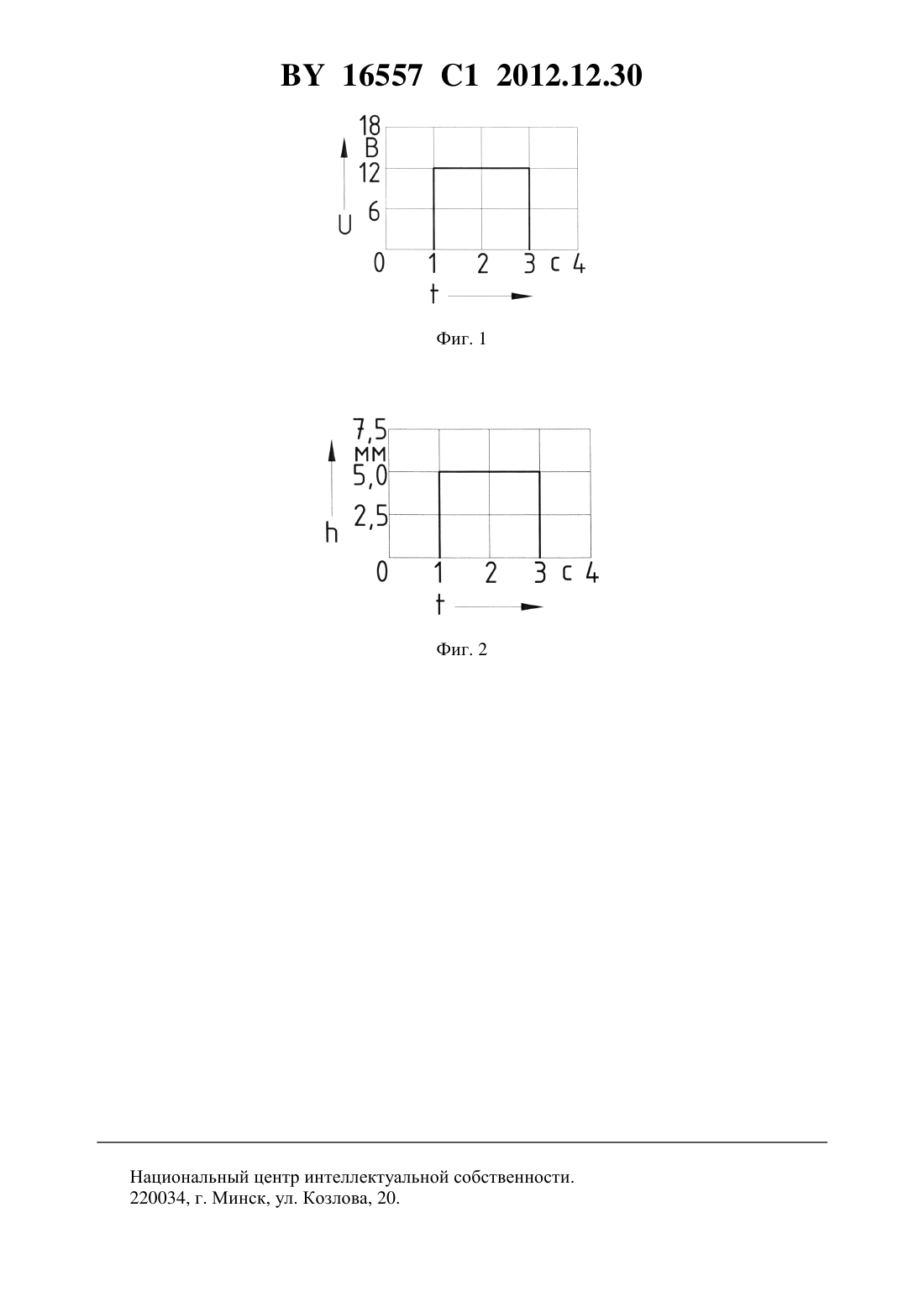 BY 16557 C1 2012.12.30

18
В
12
6
U
0 1 2 3 с 4
t

Фиг. 1

7,5
мм
5,0
2,5
h
0 1 2 3 с 4
t

Фиг. 2

Национальный центр интеллектуальной собственности.
220034, г. Минск, ул. Козлова, 20.